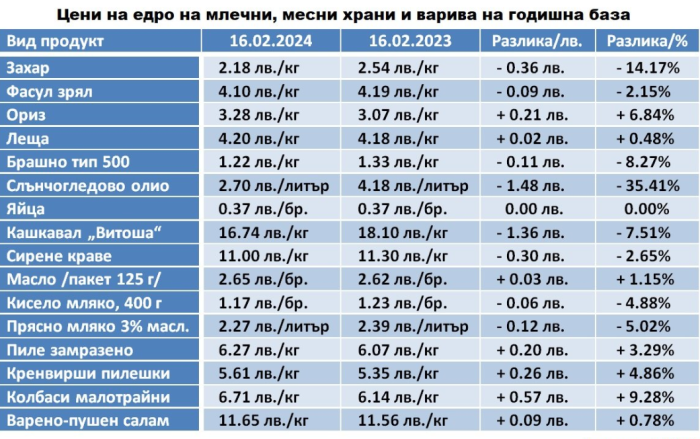 Цени на едро на млечни, месни храни и варива на годишна база

| Вид продукт | 16.02.2024 | 16.02.2023 | Разлика/лв. | Разлика/% |
|---|---|---|---|---|
| Захар | 2.18 лв./кг | 2.54 лв./кг | - 0.36 лв. | - 14.17% |
| Фасул зрял | 4.10 лв./кг | 4.19 лв./кг | - 0.09 лв. | - 2.15% |
| Ориз | 3.28 лв./кг | 3.07 лв./кг | + 0.21 лв. | + 6.84% |
| Леща | 4.20 лв./кг | 4.18 лв./кг | + 0.02 лв. | + 0.48% |
| Брашно тип 500 | 1.22 лв./кг | 1.33 лв./кг | - 0.11 лв. | - 8.27% |
| Слънчогледово олио | 2.70 лв./литър | 4.18 лв./литър | - 1.48 лв. | - 35.41% |
| Яйца | 0.37 лв./бр. | 0.37 лв./бр. | 0.00 лв. | 0.00% |
| Кашкавал „Витоша“ | 16.74 лв./кг | 18.10 лв./кг | - 1.36 лв. | - 7.51% |
| Сирене краве | 11.00 лв./кг | 11.30 лв./кг | - 0.30 лв. | - 2.65% |
| Масло /пакет 125 г/ | 2.65 лв./бр. | 2.62 лв./бр. | + 0.03 лв. | + 1.15% |
| Кисело мляко, 400 г | 1.17 лв./бр. | 1.23 лв./бр. | - 0.06 лв. | - 4.88% |
| Прясно мляко 3% масл. | 2.27 лв./литър | 2.39 лв./литър | - 0.12 лв. | - 5.02% |
| Пиле замразено | 6.27 лв./кг | 6.07 лв./кг | + 0.20 лв. | + 3.29% |
| Кренвирши пилешки | 5.61 лв./кг | 5.35 лв./кг | + 0.26 лв. | + 4.86% |
| Колбаси малотрайни | 6.71 лв./кг | 6.14 лв./кг | + 0.57 лв. | + 9.28% |
| Варено-пушен салам | 11.65 лв./кг | 11.56 лв./кг | + 0.09 лв. | + 0.78% |